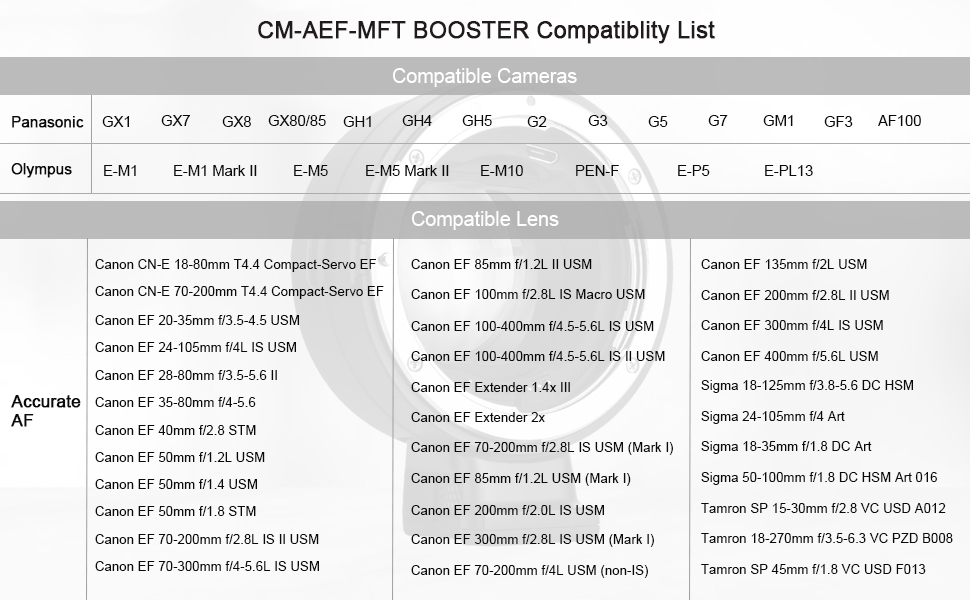 CM-AEF-MFT BOOSTER Compatiblity List

Compatible Cameras

| Panasonic | GX1 | GX7 | GX8 | GX80/85 | GH1 | GH4 | GH5 | G2 | G3 | G5 | G7 | GM1 | GF3 | AF100 |
|---|---|---|---|---|---|---|---|---|---|---|---|---|---|---|
| Olympus | E-M1 | E-M1 Mark II | E-M5 | E-M5 Mark II | E-M10 | PEN-F | E-P5 | E-PL13 | | | | | | |

Compatible Lens

Accurate AF

Canon CN-E 18-80mm T4.4 Compact-Servo EF
Canon CN-E 70-200mm T4.4 Compact-Servo EF
Canon EF 20-35mm f/3.5-4.5 USM
Canon EF 24-105mm f/4L IS USM
Canon EF 28-80mm f/3.5-5.6 II
Canon EF 35-80mm f/4-5.6
Canon EF 40mm f/2.8 STM
Canon EF 50mm f/1.2L USM
Canon EF 50mm f/1.4 USM
Canon EF 50mm f/1.8 STM
Canon EF 70-200mm f/2.8L IS II USM
Canon EF 70-300mm f/4-5.6L IS USM

Canon EF 85mm f/1.2L II USM
Canon EF 100mm f/2.8L IS Macro USM
Canon EF 100-400mm f/4.5-5.6L IS USM
Canon EF 100-400mm f/4.5-5.6L IS II USM
Canon EF Extender 1.4x III
Canon EF Extender 2x
Canon EF 70-200mm f/2.8L IS USM (Mark I)
Canon EF 85mm f/1.2L USM (Mark I)
Canon EF 200mm f/2.0L IS USM
Canon EF 300mm f/2.8L IS USM (Mark I)
Canon EF 70-200mm f/4L USM (non-IS)

Canon EF 135mm f/2L USM
Canon EF 200mm f/2.8L II USM
Canon EF 300mm f/4L IS USM
Canon EF 400mm f/5.6L USM
Sigma 18-125mm f/3.8-5.6 DC HSM
Sigma 24-105mm f/4 Art
Sigma 18-35mm f/1.8 DC Art
Sigma 50-100mm f/1.8 DC HSM Art 016
Tamron SP 15-30mm f/2.8 VC USD A012
Tamron 18-270mm f/3.5-6.3 VC PZD B008
Tamron SP 45mm f/1.8 VC USD F013